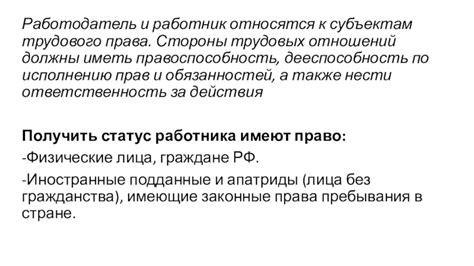 Работодатель и работник относятся к субъектам трудового права. Стороны трудовых отношений должны иметь правоспособность, дееспособность по исполнению прав и обязанностей, а также нести ответственность за действия

Получить статус работника имеют право:
-Физические лица, граждане РФ.
-Иностранные подданные и апатриды (лица без гражданства), имеющие законные права пребывания в стране.